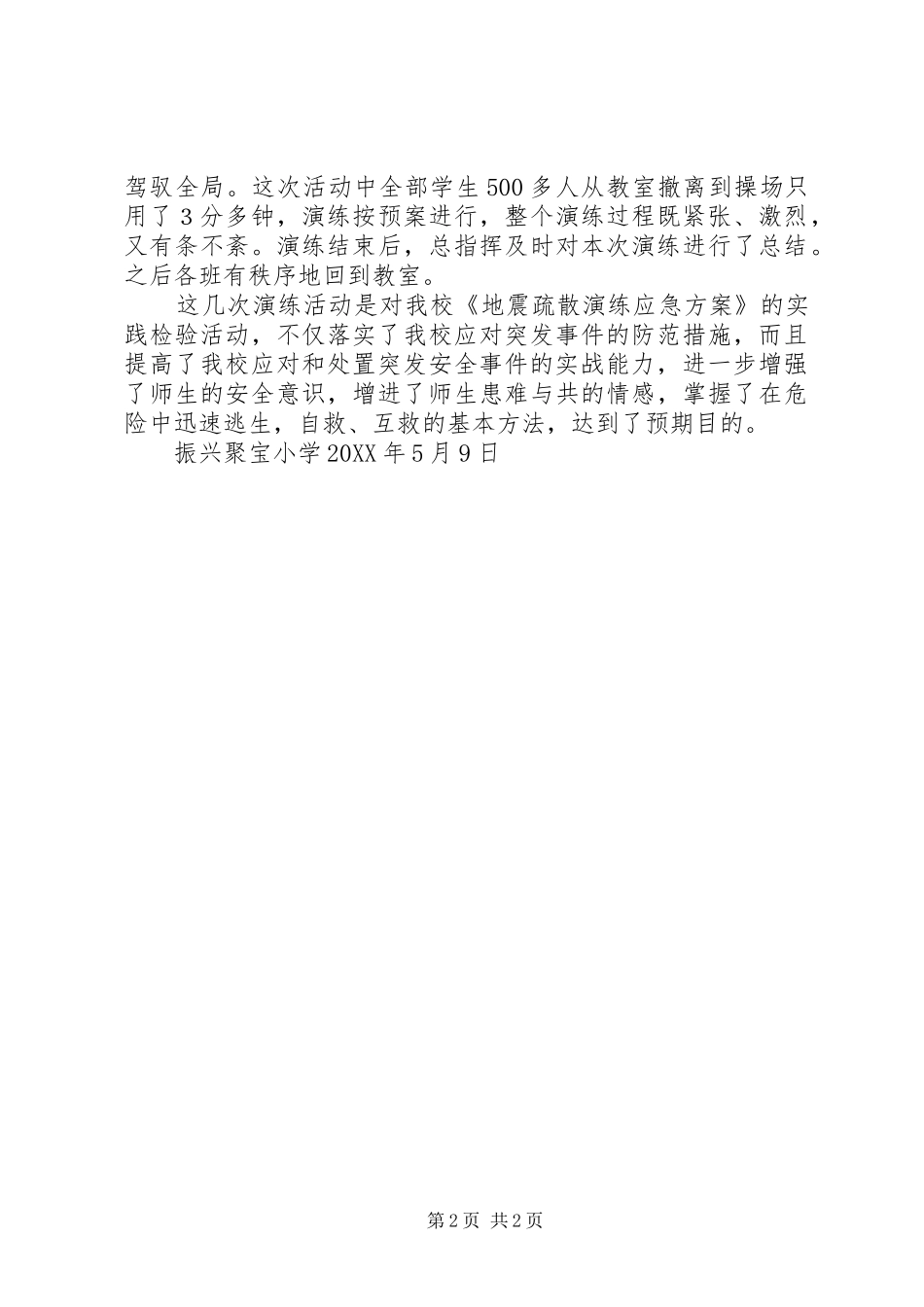 驾驭全局。这次活动中全部学生500多人从教室撤离到操场只用了3分多钟，演练按预案进行，整个演练过程既紧张、激烈，又有条不紊。演练结束后，总指挥及时对本次演练进行了总结。之后各班有秩序地回到教室。

这几次演练活动是对我校《地震疏散演练应急方案》的实践检验活动，不仅落实了我校应对突发事件的防范措施，而且提高了我校应对和处置突发安全事件的实战能力，进一步增强了师生的安全意识，增进了师生患难与共的情感，掌握了在危险中迅速逃生，自救、互救的基本方法，达到了预期目的。

振兴聚宝小学20XX年5月9日

第2页 共2页